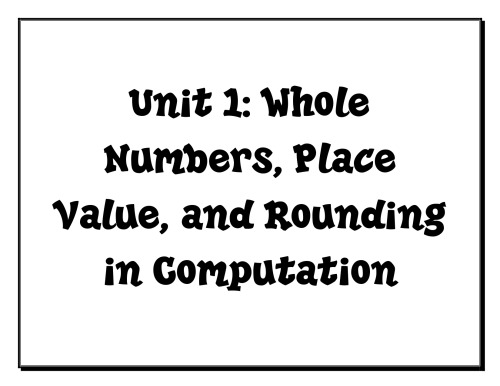 Unit 1: Whole Numbers, Place Value, and Rounding in Computation